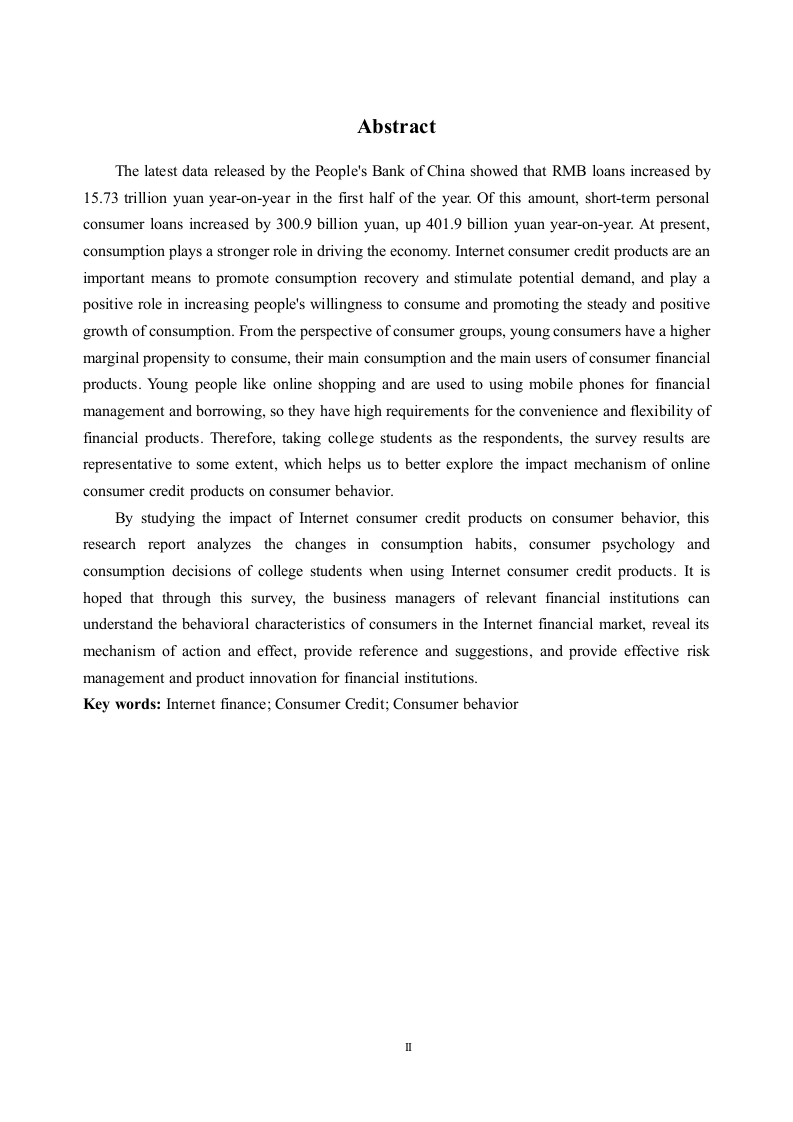 Abstract

The latest data released by the People's Bank of China showed that RMB loans increased by 15.73 trillion yuan year-on-year in the first half of the year. Of this amount, short-term personal consumer loans increased by 300.9 billion yuan, up 401.9 billion yuan year-on-year. At present, consumption plays a stronger role in driving the economy. Internet consumer credit products are an important means to promote consumption recovery and stimulate potential demand, and play a positive role in increasing people's willingness to consume and promoting the steady and positive growth of consumption. From the perspective of consumer groups, young consumers have a higher marginal propensity to consume, their main consumption and the main users of consumer financial products. Young people like online shopping and are used to using mobile phones for financial management and borrowing, so they have high requirements for the convenience and flexibility of financial products. Therefore, taking college students as the respondents, the survey results are representative to some extent, which helps us to better explore the impact mechanism of online consumer credit products on consumer behavior.

By studying the impact of Internet consumer credit products on consumer behavior, this research report analyzes the changes in consumption habits, consumer psychology and consumption decisions of college students when using Internet consumer credit products. It is hoped that through this survey, the business managers of relevant financial institutions can understand the behavioral characteristics of consumers in the Internet financial market, reveal its mechanism of action and effect, provide reference and suggestions, and provide effective risk management and product innovation for financial institutions.

Key words: Internet finance; Consumer Credit; Consumer behavior

II